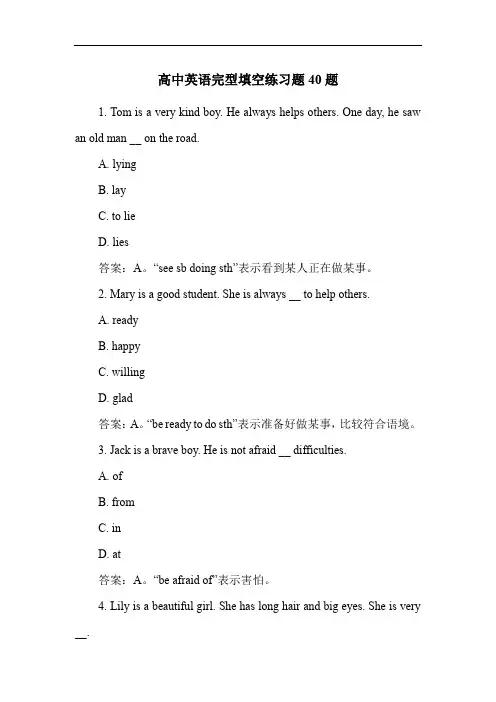 高中英语完型填空练习题 40 题

1. Tom is a very kind boy. He always helps others. One day, he saw an old man __ on the road.

A. lying

B. lay

C. to lie

D. lies

答案：A。“see sb doing sth”表示看到某人正在做某事。

2. Mary is a good student. She is always __ to help others.

A. ready

B. happy

C. willing

D. glad

答案：A。“be ready to do sth”表示准备好做某事，比较符合语境。

3. Jack is a brave boy. He is not afraid __ difficulties.

A. of

B. from

C. in

D. at

答案：A。“be afraid of”表示害怕。

4. Lily is a beautiful girl. She has long hair and big eyes. She is very __.